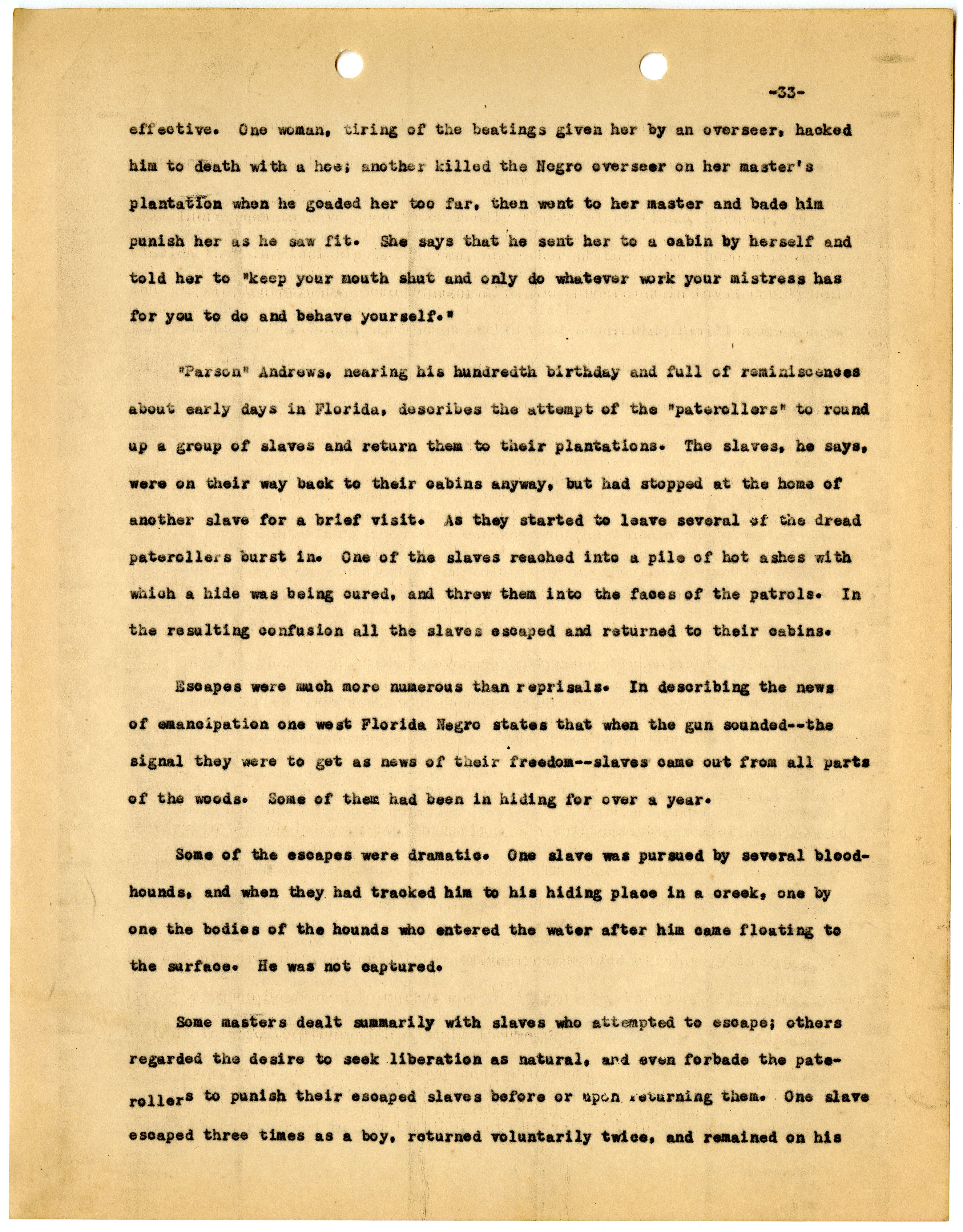 -33-

effective. One woman, tiring of the beatings given her by an overseer, hacked him to death with a hoe; another killed the Negro overseer on her master's plantation when he goaded her too far, then went to her master and bade him punish her as he saw fit. She says that he sent her to a cabin by herself and told her to "keep your mouth shut and only do whatever work your mistress has for you to do and behave yourself."

"Parson" Andrews, nearing his hundredth birthday and full of reminiscences about early days in Florida, describes the attempt of the "paterollers" to round up a group of slaves and return them to their plantations. The slaves, he says, were on their way back to their cabins anyway, but had stopped at the home of another slave for a brief visit. As they started to leave several of the dread paterollers burst in. One of the slaves reached into a pile of hot ashes with which a hide was being cured, and threw them into the faces of the patrols. In the resulting confusion all the slaves escaped and returned to their cabins.

Escapes were much more numerous than reprisals. In describing the news of emancipation one west Florida Negro states that when the gun sounded--the signal they were to get as news of their freedom--slaves came out from all parts of the woods. Some of them had been in hiding for over a year.

Some of the escapes were dramatic. One slave was pursued by several bloodhounds, and when they had tracked him to his hiding place in a creek, one by one the bodies of the hounds who entered the water after him came floating to the surface. He was not captured.

Some masters dealt summarily with slaves who attempted to escape; others regarded the desire to seek liberation as natural, and even forbade the paterollers to punish their escaped slaves before or upon returning them. One slave escaped three times as a boy, returned voluntarily twice, and remained on his